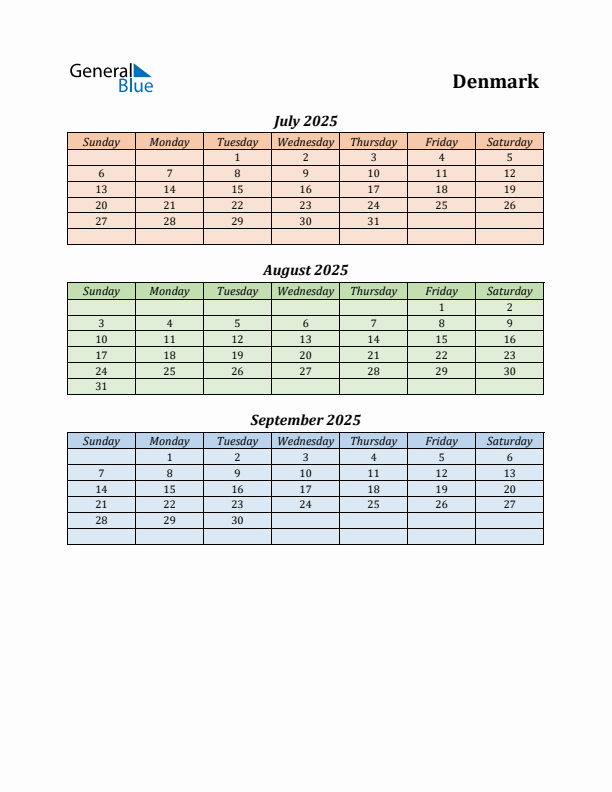 General Blue

Denmark

July 2025

| Sunday | Monday | Tuesday | Wednesday | Thursday | Friday | Saturday |
|---|---|---|---|---|---|---|
| | | 1 | 2 | 3 | 4 | 5 |
| 6 | 7 | 8 | 9 | 10 | 11 | 12 |
| 13 | 14 | 15 | 16 | 17 | 18 | 19 |
| 20 | 21 | 22 | 23 | 24 | 25 | 26 |
| 27 | 28 | 29 | 30 | 31 | | |
| | | | | | | |

August 2025

| Sunday | Monday | Tuesday | Wednesday | Thursday | Friday | Saturday |
|---|---|---|---|---|---|---|
| | | | | | 1 | 2 |
| 3 | 4 | 5 | 6 | 7 | 8 | 9 |
| 10 | 11 | 12 | 13 | 14 | 15 | 16 |
| 17 | 18 | 19 | 20 | 21 | 22 | 23 |
| 24 | 25 | 26 | 27 | 28 | 29 | 30 |
| 31 | | | | | | |

September 2025

| Sunday | Monday | Tuesday | Wednesday | Thursday | Friday | Saturday |
|---|---|---|---|---|---|---|
| | 1 | 2 | 3 | 4 | 5 | 6 |
| 7 | 8 | 9 | 10 | 11 | 12 | 13 |
| 14 | 15 | 16 | 17 | 18 | 19 | 20 |
| 21 | 22 | 23 | 24 | 25 | 26 | 27 |
| 28 | 29 | 30 | | | | |
| | | | | | | |